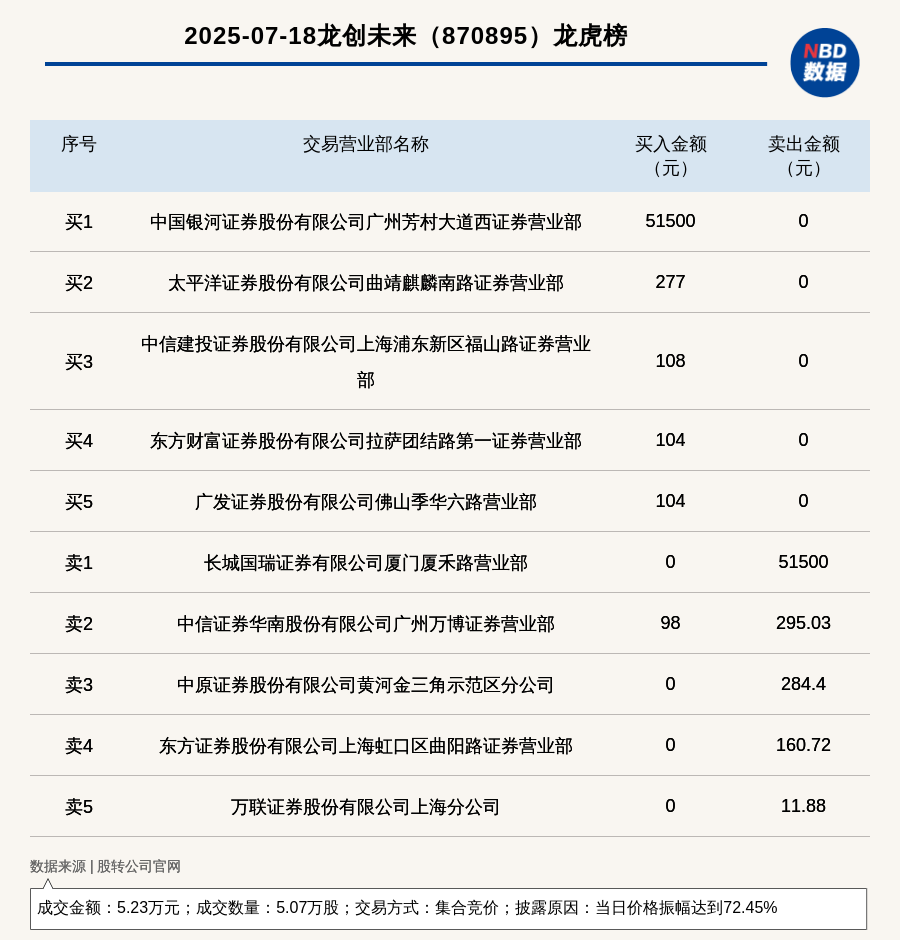 2025-07-18龙创未来（870895）龙虎榜

NBD
数据

| 序号 | 交易营业部名称 | 买入金额（元） | 卖出金额（元） |
|---|---|---|---|
| 买1 | 中国银河证券股份有限公司广州芳村大道西证券营业部 | 51500 | 0 |
| 买2 | 太平洋证券股份有限公司曲靖麒麟南路证券营业部 | 277 | 0 |
| 买3 | 中信建投证券股份有限公司上海浦东新区福山路证券营业部 | 108 | 0 |
| 买4 | 东方财富证券股份有限公司拉萨团结路第一证券营业部 | 104 | 0 |
| 买5 | 广发证券股份有限公司佛山季华六路营业部 | 104 | 0 |
| 卖1 | 长城国瑞证券有限公司厦门厦禾路营业部 | 0 | 51500 |
| 卖2 | 中信证券华南股份有限公司广州万博证券营业部 | 98 | 295.03 |
| 卖3 | 中原证券股份有限公司黄河金三角示范区分公司 | 0 | 284.4 |
| 卖4 | 东方证券股份有限公司上海虹口区曲阳路证券营业部 | 0 | 160.72 |
| 卖5 | 万联证券股份有限公司上海分公司 | 0 | 11.88 |

数据来源 | 股转公司官网

成交金额：5.23万元；成交数量：5.07万股；交易方式：集合竞价；披露原因：当日价格振幅达到72.45%